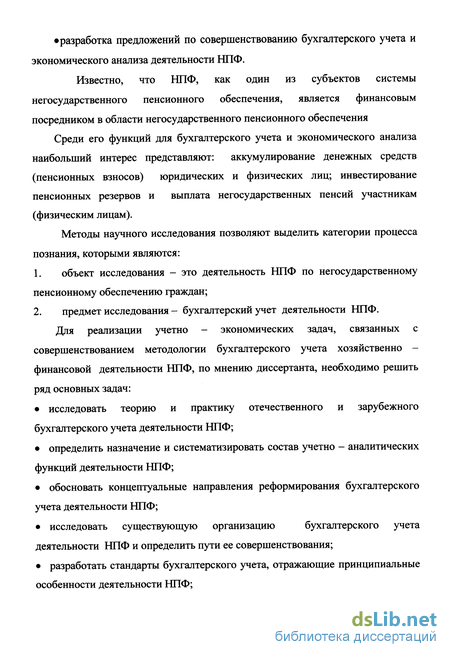 •разработка предложений по совершенствованию бухгалтерского учета и экономического анализа деятельности НПФ.

Известно, что НПФ, как один из субъектов системы негосударственного пенсионного обеспечения, является финансовым посредником в области негосударственного пенсионного обеспечения

Среди его функций для бухгалтерского учета и экономического анализа наибольший интерес представляют: аккумулирование денежных средств (пенсионных взносов) юридических и физических лиц; инвестирование пенсионных резервов и выплата негосударственных пенсий участникам (физическим лицам).

Методы научного исследования позволяют выделить категории процесса познания, которыми являются:

1. объект исследования – это деятельность НПФ по негосударственному пенсионному обеспечению граждан;

2. предмет исследования – бухгалтерский учет деятельности НПФ.

Для реализации учетно – экономических задач, связанных с совершенствованием методологии бухгалтерского учета хозяйственно – финансовой деятельности НПФ, по мнению диссертанта, необходимо решить ряд основных задач:

• исследовать теорию и практику отечественного и зарубежного бухгалтерского учета деятельности НПФ;

• определить назначение и систематизировать состав учетно – аналитических функций деятельности НПФ;

• обосновать концептуальные направления реформирования бухгалтерского учета деятельности НПФ;

• исследовать существующую организацию бухгалтерского учета деятельности НПФ и определить пути ее совершенствования;

• разработать стандарты бухгалтерского учета, отражающие принципиальные особенности деятельности НПФ;

dsLib.net
библиотека диссертаций